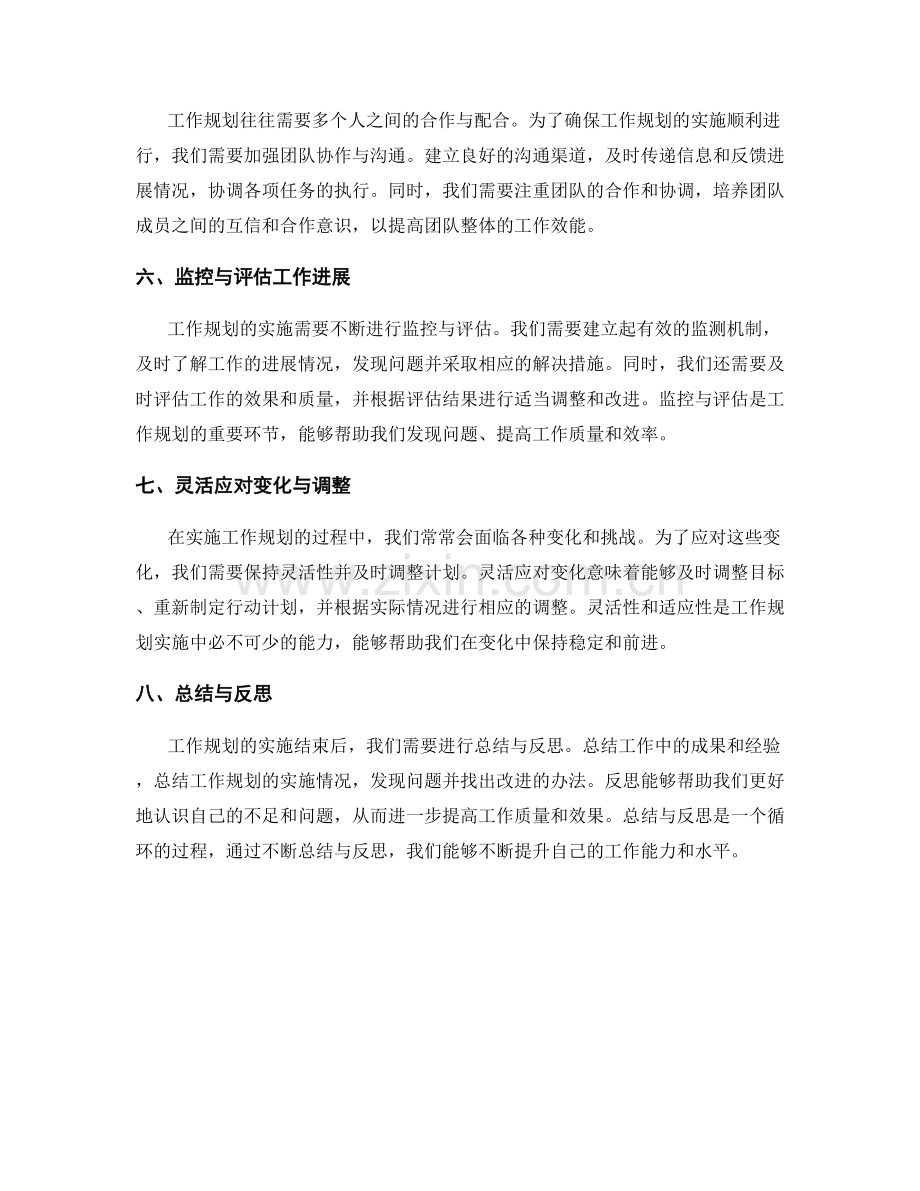 工作规划往往需要多个人之间的合作与配合。为了确保工作规划的实施顺利进行，我们需要加强团队协作与沟通。建立良好的沟通渠道，及时传递信息和反馈进展情况，协调各项任务的执行。同时，我们需要注重团队的合作和协调，培养团队成员之间的互信和合作意识，以提高团队整体的工作效能。

六、监控与评估工作进展

工作规划的实施需要不断进行监控与评估。我们需要建立起有效的监测机制，及时了解工作的进展情况，发现问题并采取相应的解决措施。同时，我们还需要及时评估工作的效果和质量，并根据评估结果进行适当调整和改进。监控与评估是工作规划的重要环节，能够帮助我们发现问题、提高工作质量和效率。

七、灵活应对变化与调整

在实施工作规划的过程中，我们常常会面临各种变化和挑战。为了应对这些变化，我们需要保持灵活性并及时调整计划。灵活应对变化意味着能够及时调整目标、重新制定行动计划，并根据实际情况进行相应的调整。灵活性和适应性是工作规划实施中必不可少的能力，能够帮助我们在变化中保持稳定和前进。

八、总结与反思

工作规划的实施结束后，我们需要进行总结与反思。总结工作中的成果和经验，总结工作规划的实施情况，发现问题并找出改进的办法。反思能够帮助我们更好地认识自己的不足和问题，从而进一步提高工作质量和效果。总结与反思是一个循环的过程，通过不断总结与反思，我们能够不断提升自己的工作能力和水平。

www.zixin.com.cn